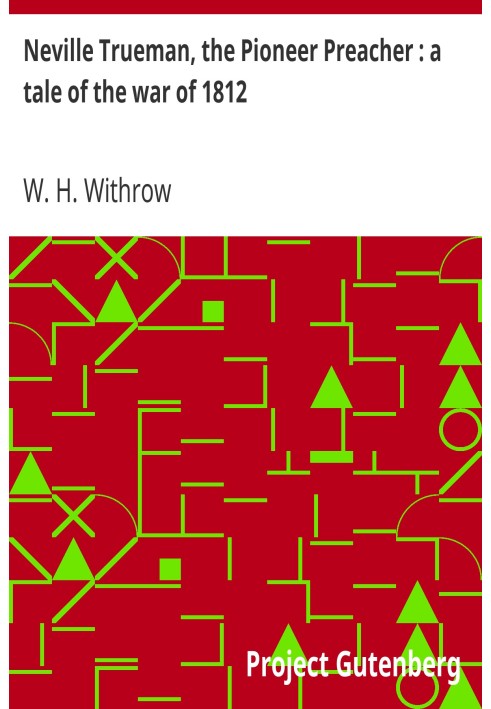 Neville Trueman, the Pioneer Preacher : a tale of the war of 1812

W. H. Withrow

Project Gutenberg